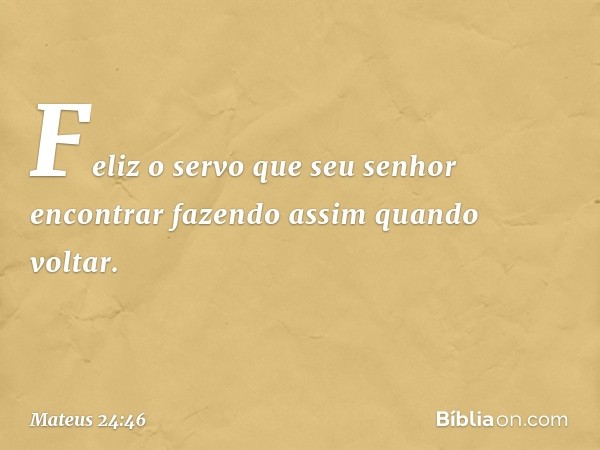 Feliz o servo que seu senhor encontrar fazendo assim quando voltar.

Mateus 24:46

Bíbliaon.com